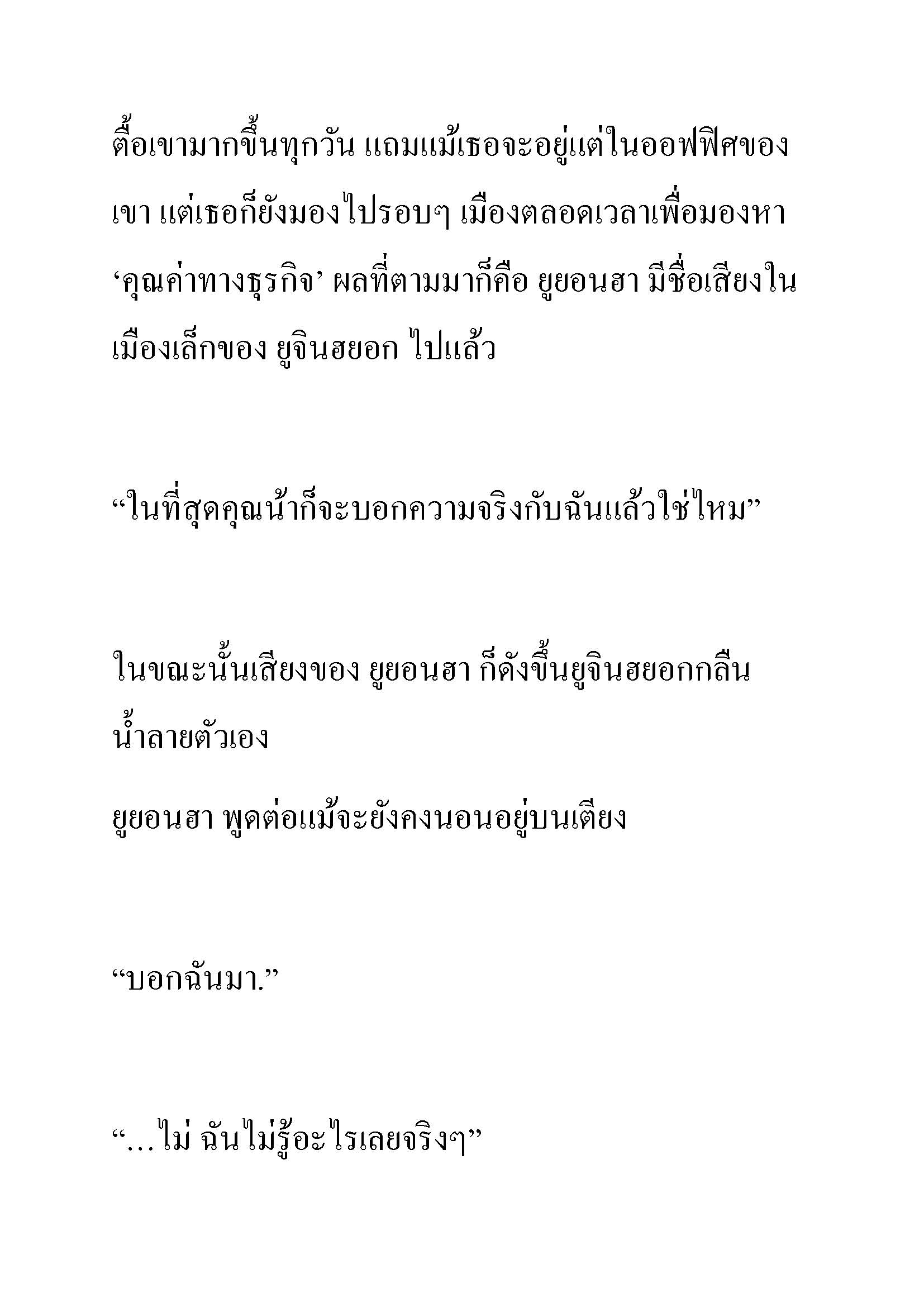 ตื้อเขามากขึ้นทุกวัน แถมแม้เธอจะอยู่แต่ในออฟฟิศของเขา แต่เธอก็ยังมองไปรอบๆ เมืองตลอดเวลาเพื่อมองหา ‘คุณค่าทางธุรกิจ’ ผลที่ตามมาก็คือ ยูยอนฮา มีชื่อเสียงในเมืองเล็กของ ยูจินฮยอก ไปแล้ว

“ในที่สุดคุณน้าก็จะบอกความจริงกับฉันแล้วใช่ไหม”

ในขณะนั้นเสียงของ ยูยอนฮา ก็ดังขึ้นยูจินฮยอกกลืนน้ำลายตัวเอง

ยูยอนฮา พูดต่อแม้จะยังคงนอนอยู่บนเตียง

“บอกฉันมา.”

“…ไม่ ฉันไม่รู้อะไรเลยจริงๆ”